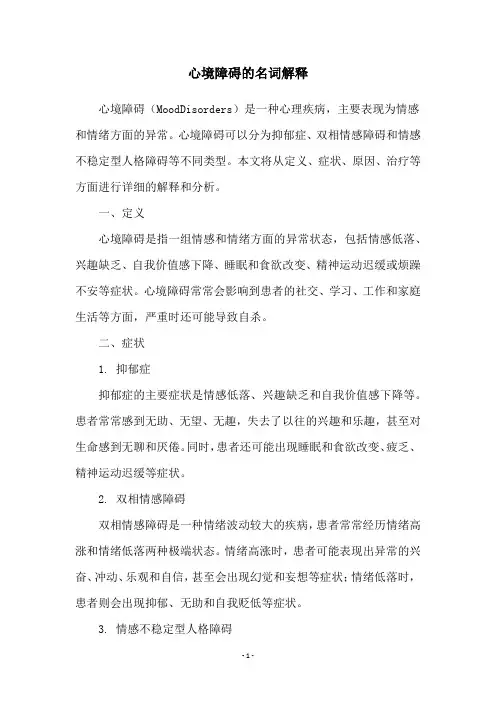 心境障碍的名词解释

心境障碍（MoodDisorders）是一种心理疾病，主要表现为情感和情绪方面的异常。心境障碍可以分为抑郁症、双相情感障碍和情感不稳定型人格障碍等不同类型。本文将从定义、症状、原因、治疗等方面进行详细的解释和分析。

一、定义

心境障碍是指一组情感和情绪方面的异常状态，包括情感低落、兴趣缺乏、自我价值感下降、睡眠和食欲改变、精神运动迟缓或烦躁不安等症状。心境障碍常常会影响到患者的社交、学习、工作和家庭生活等方面，严重时还可能导致自杀。

二、症状

1. 抑郁症

抑郁症的主要症状是情感低落、兴趣缺乏和自我价值感下降等。患者常常感到无助、无望、无趣，失去了以往的兴趣和乐趣，甚至对生命感到无聊和厌倦。同时，患者还可能出现睡眠和食欲改变、疲乏、精神运动迟缓等症状。

2. 双相情感障碍

双相情感障碍是一种情绪波动较大的疾病，患者常常经历情绪高涨和情绪低落两种极端状态。情绪高涨时，患者可能表现出异常的兴奋、冲动、乐观和自信，甚至会出现幻觉和妄想等症状；情绪低落时，患者则会出现抑郁、无助和自我贬低等症状。

3. 情感不稳定型人格障碍

- 1 -